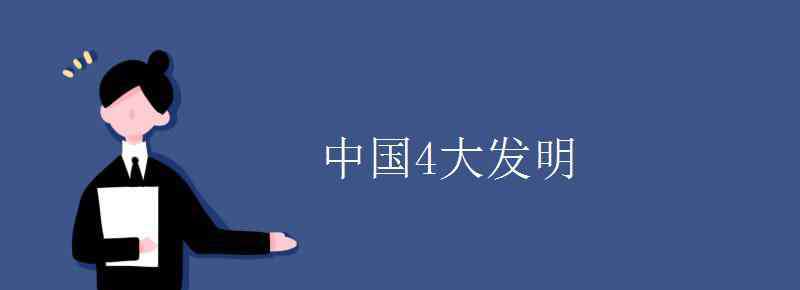 中国4大发明